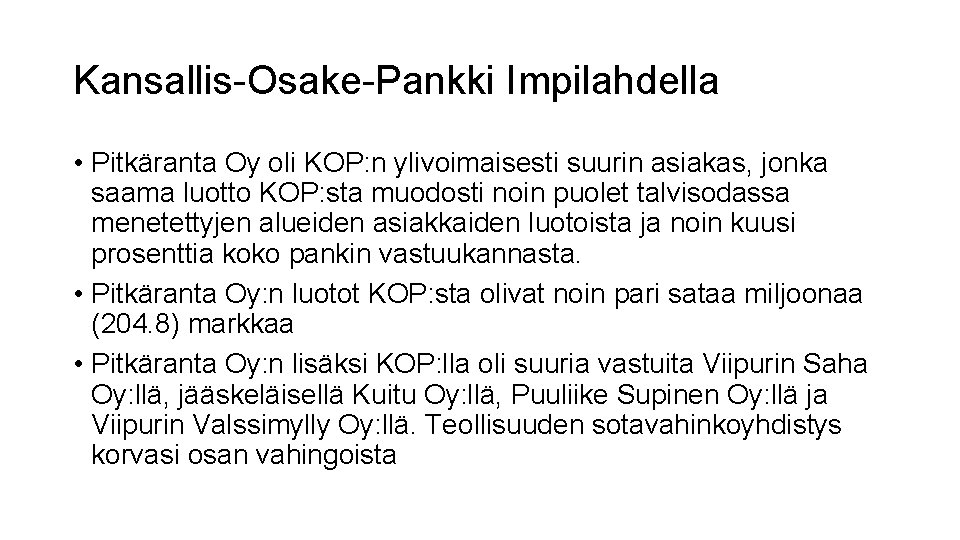 Kansallis-Osake-Pankki Impilahdella

• Pitkäranta Oy oli KOP:n ylivoimaisesti suurin asiakas, jonka saama luotto KOP:sta muodosti noin puolet talvisodassa menetettyjen alueiden asiakkaiden luotoista ja noin kuusi prosenttia koko pankin vastuukannasta.
• Pitkäranta Oy:n luotot KOP:sta olivat noin pari sataa miljoonaa (204.8) markkaa
• Pitkäranta Oy:n lisäksi KOP:lla oli suuria vastuita Viipurin Saha Oy:llä, jääskeläisellä Kuitu Oy:llä, Puuliike Supinen Oy:llä ja Viipurin Valssimylly Oy:llä. Teollisuuden sotavahinkoyhdistys korvasi osan vahingoista